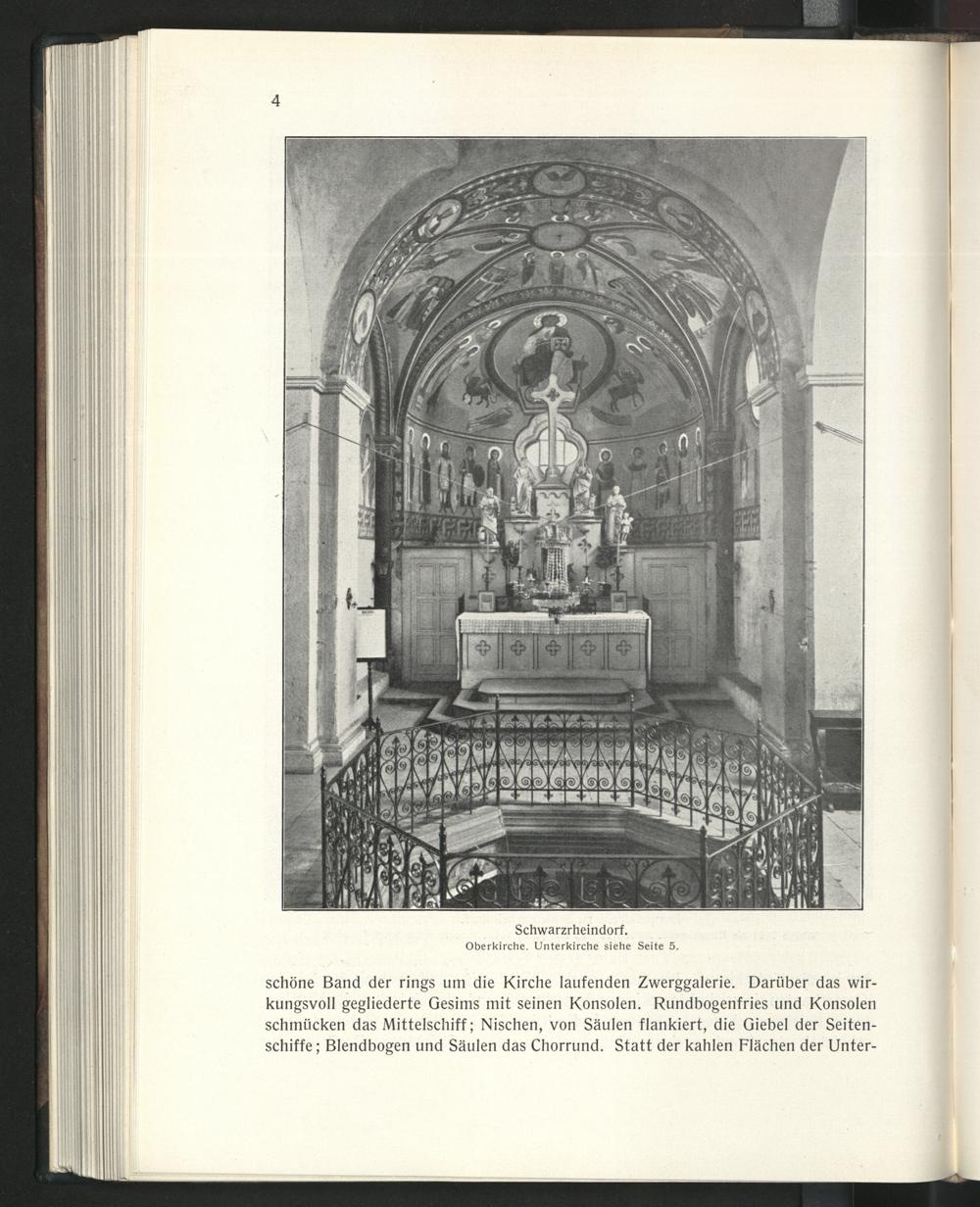 4

Schwarzrheindorf.
Oberkirche. Unterkirche siehe Seite 5.

schöne Band der rings um die Kirche laufenden Zwerggalerie. Darüber das wirkungsvoll gegliederte Gesims mit seinen Konsolen. Rundbogenfries und Konsolen schmücken das Mittelschiff; Nischen, von Säulen flankiert, die Giebel der Seitenschiffe; Blendbogen und Säulen das Chorrund. Statt der kahlen Flächen der Unter-